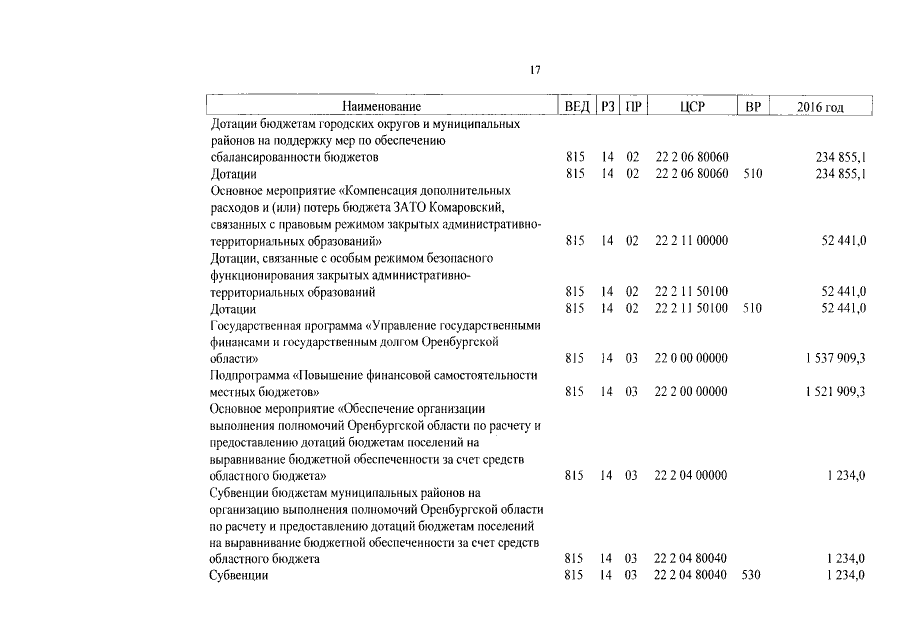 17

| Наименование | ВЕД | РЗ | ПР | ЦСР | ВР | 2016 год |
|---|---|---|---|---|---|---|
| Дотации бюджетам городских округов и муниципальных районов на поддержку мер по обеспечению сбалансированности бюджетов | 815 | 14 | 02 | 22 2 06 80060 | | 234 855,1 |
| Дотации | 815 | 14 | 02 | 22 2 06 80060 | 510 | 234 855,1 |
| Основное мероприятие «Компенсация дополнительных расходов и (или) потерь бюджета ЗАТО Комаровский, связанных с правовым режимом закрытых административно-территориальных образований» | 815 | 14 | 02 | 22 2 11 00000 | | 52 441,0 |
| Дотации, связанные с особым режимом безопасного функционирования закрытых административно-территориальных образований | 815 | 14 | 02 | 22 2 11 50100 | | 52 441,0 |
| Дотации | 815 | 14 | 02 | 22 2 11 50100 | 510 | 52 441,0 |
| Государственная программа «Управление государственными финансами и государственным долгом Оренбургской области» | 815 | 14 | 03 | 22 0 00 00000 | | 1 537 909,3 |
| Подпрограмма «Повышение финансовой самостоятельности местных бюджетов» | 815 | 14 | 03 | 22 2 00 00000 | | 1 521 909,3 |
| Основное мероприятие «Обеспечение организации выполнения полномочий Оренбургской области по расчету и предоставлению дотаций бюджетам поселений на выравнивание бюджетной обеспеченности за счет средств областного бюджета» | 815 | 14 | 03 | 22 2 04 00000 | | 1 234,0 |
| Субвенции бюджетам муниципальных районов на организацию выполнения полномочий Оренбургской области по расчету и предоставлению дотаций бюджетам поселений на выравнивание бюджетной обеспеченности за счет средств областного бюджета | 815 | 14 | 03 | 22 2 04 80040 | | 1 234,0 |
| Субвенции | 815 | 14 | 03 | 22 2 04 80040 | 530 | 1 234,0 |